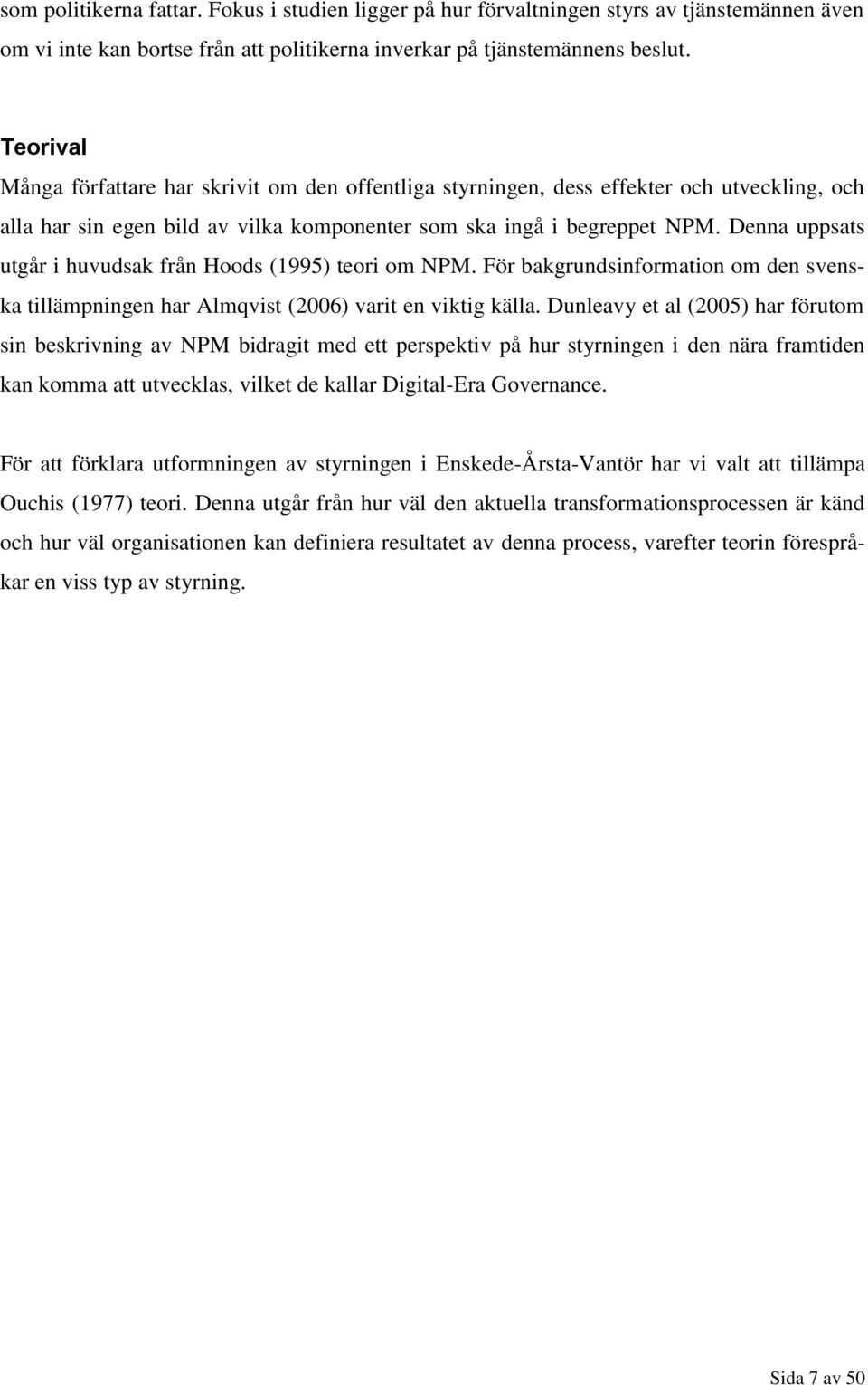 som politikerna fattar. Fokus i studien ligger på hur förvaltningen styrs av tjänstemännen även om vi inte kan bortse från att politikerna inverkar på tjänstemännens beslut.

Teorival
Många författare har skrivit om den offentliga styrningen, dess effekter och utveckling, och alla har sin egen bild av vilka komponenter som ska ingå i begreppet NPM. Denna uppsats utgår i huvudsak från Hoods (1995) teori om NPM. För bakgrundsinformation om den svenska tillämpningen har Almqvist (2006) varit en viktig källa. Dunleavy et al (2005) har förutom sin beskrivning av NPM bidragit med ett perspektiv på hur styrningen i den nära framtiden kan komma att utvecklas, vilket de kallar Digital-Era Governance.

För att förklara utformningen av styrningen i Enskede-Årsta-Vantör har vi valt att tillämpa Ouchis (1977) teori. Denna utgår från hur väl den aktuella transformationsprocessen är känd och hur väl organisationen kan definiera resultatet av denna process, varefter teorin förespråkar en viss typ av styrning.

Sida 7 av 50